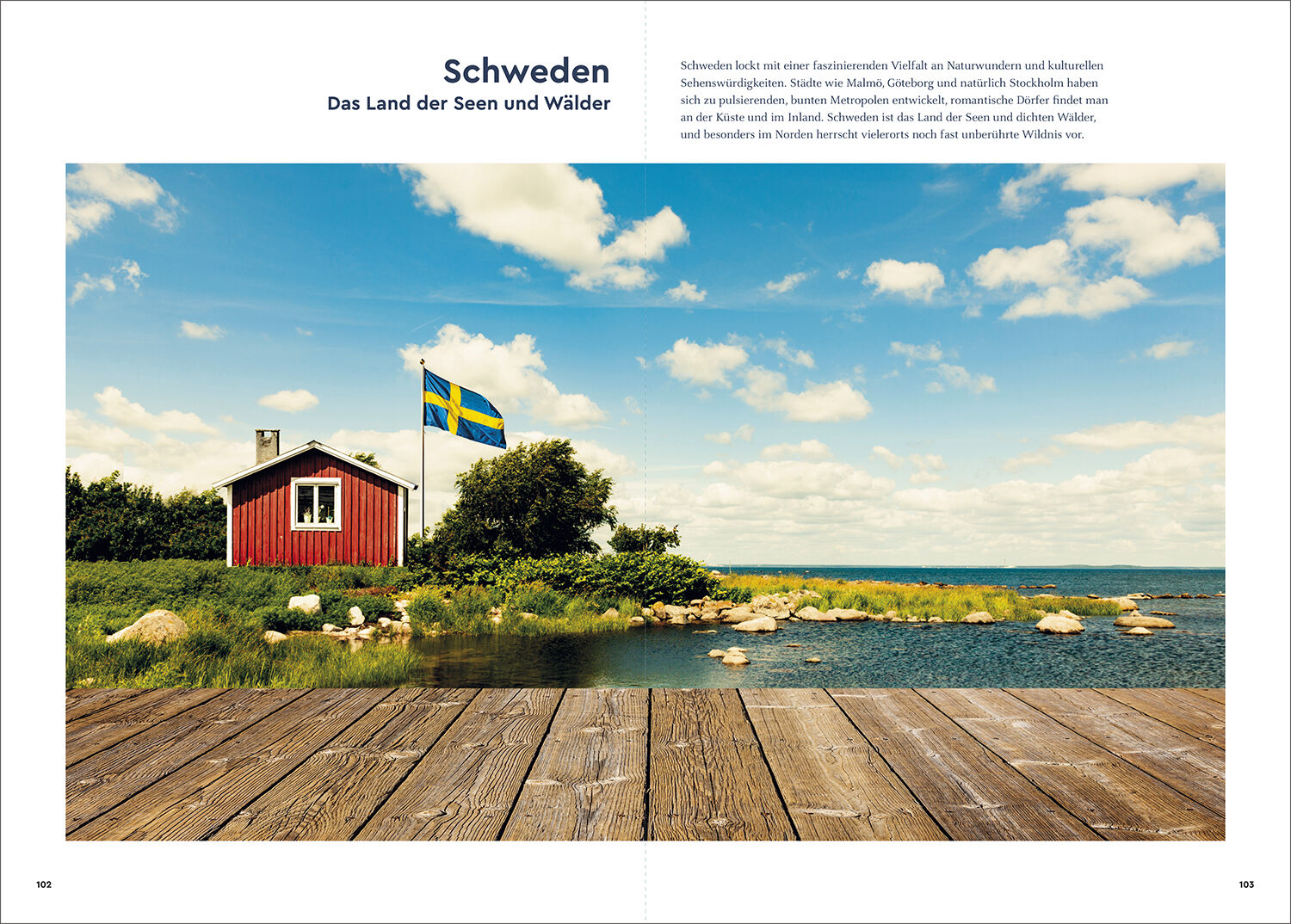 Schweden
Das Land der Seen und Wälder

Schweden lockt mit einer faszinierenden Vielfalt an Naturwundern und kulturellen Sehenswürdigkeiten. Städte wie Malmö, Göteborg und natürlich Stockholm haben sich zu pulsierenden, bunten Metropolen entwickelt, romantische Dörfer findet man an der Küste und im Inland. Schweden ist das Land der Seen und dichten Wälder, und besonders im Norden herrscht vielerorts noch fast unberührte Wildnis vor.

102

103